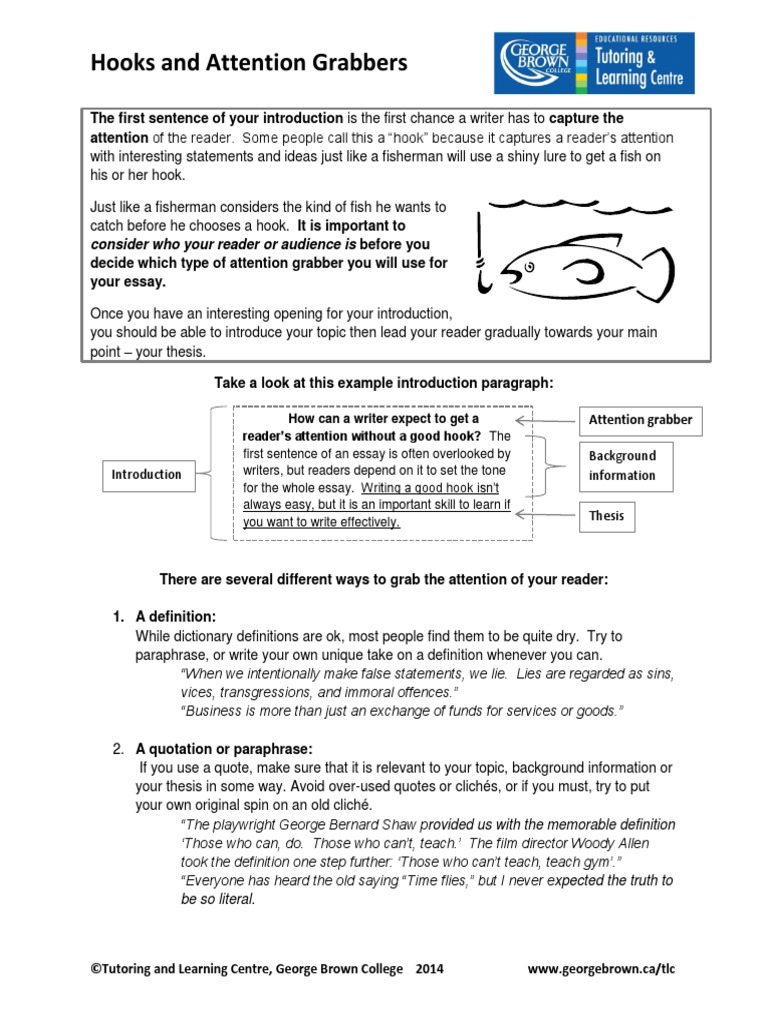 Hooks and Attention Grabbers

GEORGE BROWN COLLEGE
EDUCATIONAL RESOURCES
Tutoring & Learning Centre

The first sentence of your introduction is the first chance a writer has to capture the attention of the reader. Some people call this a "hook" because it captures a reader's attention with interesting statements and ideas just like a fisherman will use a shiny lure to get a fish on his or her hook.

Just like a fisherman considers the kind of fish he wants to catch before he chooses a hook. It is important to consider who your reader or audience is before you decide which type of attention grabber you will use for your essay.

Once you have an interesting opening for your introduction, you should be able to introduce your topic then lead your reader gradually towards your main point – your thesis.

Take a look at this example introduction paragraph:

Introduction

How can a writer expect to get a reader's attention without a good hook? The first sentence of an essay is often overlooked by writers, but readers depend on it to set the tone for the whole essay. Writing a good hook isn't always easy, but it is an important skill to learn if you want to write effectively.

Attention grabber

Background information

Thesis

There are several different ways to grab the attention of your reader:

1. A definition:
While dictionary definitions are ok, most people find them to be quite dry. Try to paraphrase, or write your own unique take on a definition whenever you can.
"When we intentionally make false statements, we lie. Lies are regarded as sins, vices, transgressions, and immoral offences."
"Business is more than just an exchange of funds for services or goods."

2. A quotation or paraphrase:
If you use a quote, make sure that it is relevant to your topic, background information or your thesis in some way. Avoid over-used quotes or clichés, or if you must, try to put your own original spin on an old cliché.
"The playwright George Bernard Shaw provided us with the memorable definition 'Those who can, do. Those who can't, teach.' The film director Woody Allen took the definition one step further: 'Those who can't teach, teach gym'."
"Everyone has heard the old saying "Time flies," but I never expected the truth to be so literal.

©Tutoring and Learning Centre, George Brown College 2014 www.georgebrown.ca/tlc